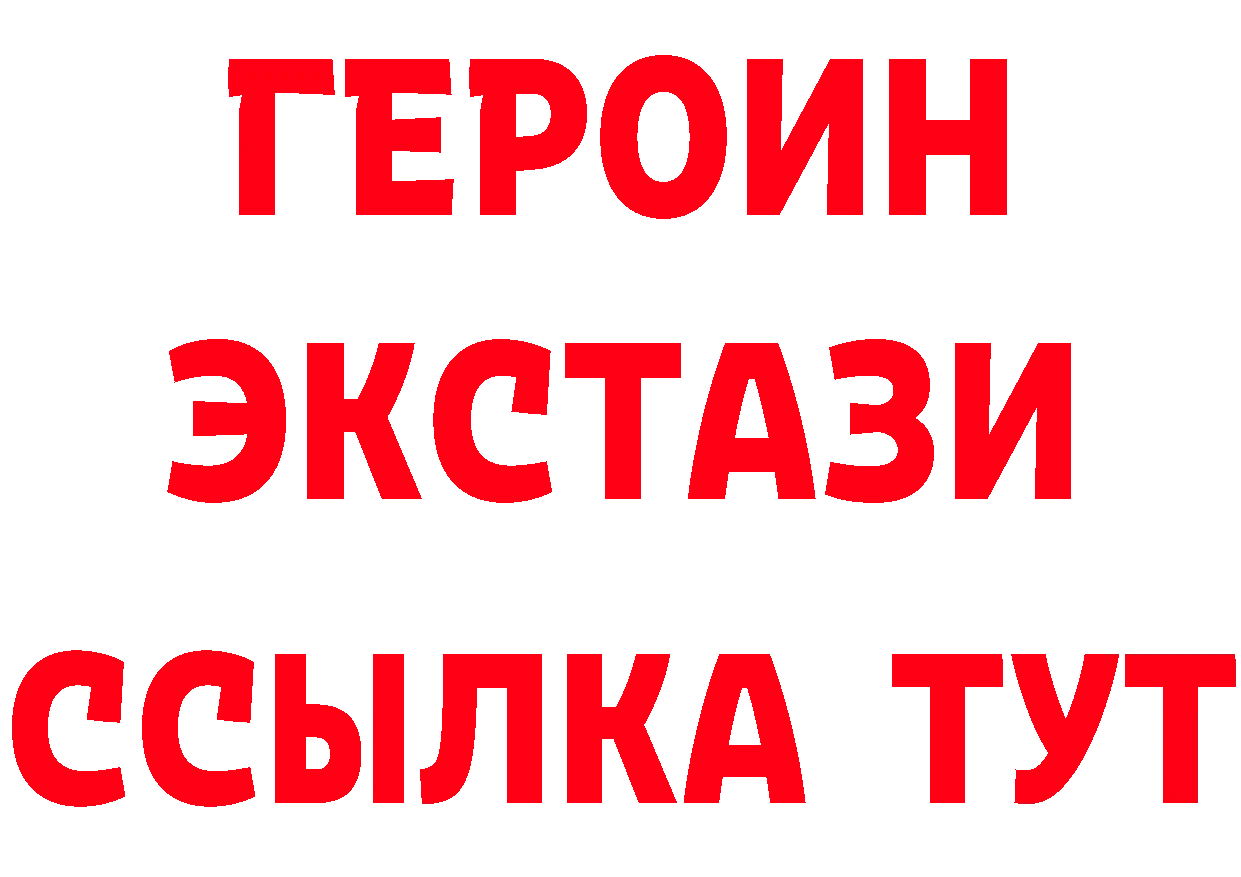 ГЕРОИН
ЭКСТАЗИ
ССЫЛКА ТУТ